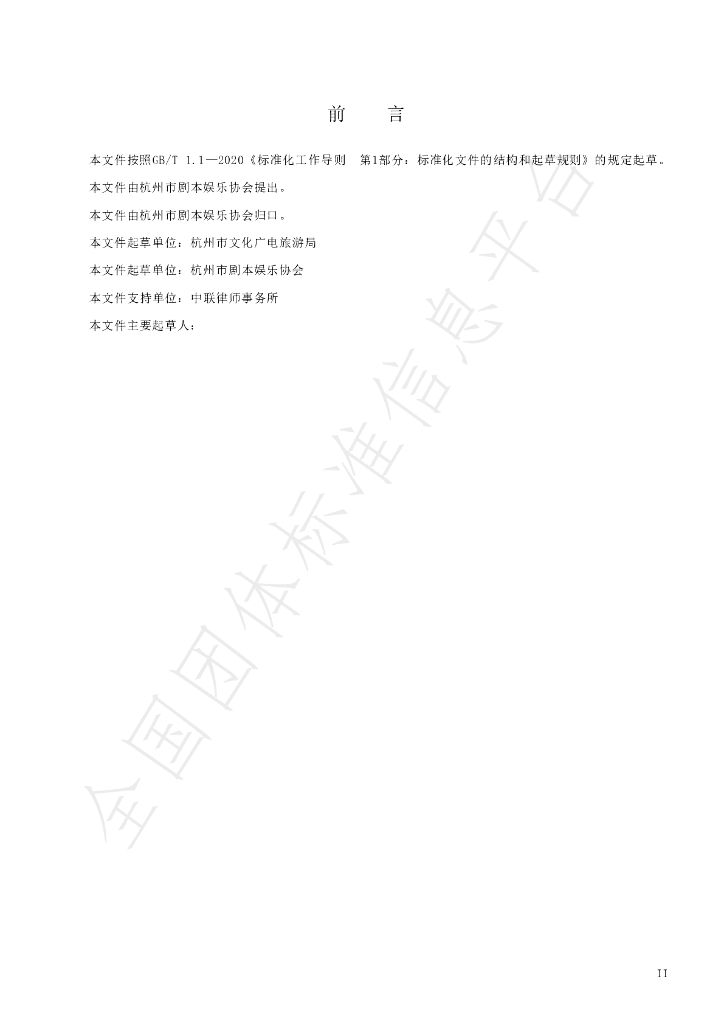 前 言

本文件按照GB/T 1.1—2020《标准化工作导则 第1部分：标准化文件的结构和起草规则》的规定起草。

本文件由杭州市剧本娱乐协会提出。

本文件由杭州市剧本娱乐协会归口。

本文件起草单位：杭州市文化广电旅游局

本文件起草单位：杭州市剧本娱乐协会

本文件支持单位：中联律师事务所

本文件主要起草人：

II

全国团体标准信息平台